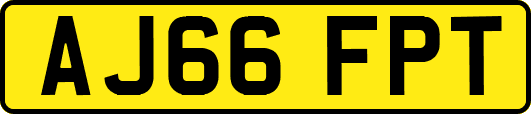 AJ66 FPT